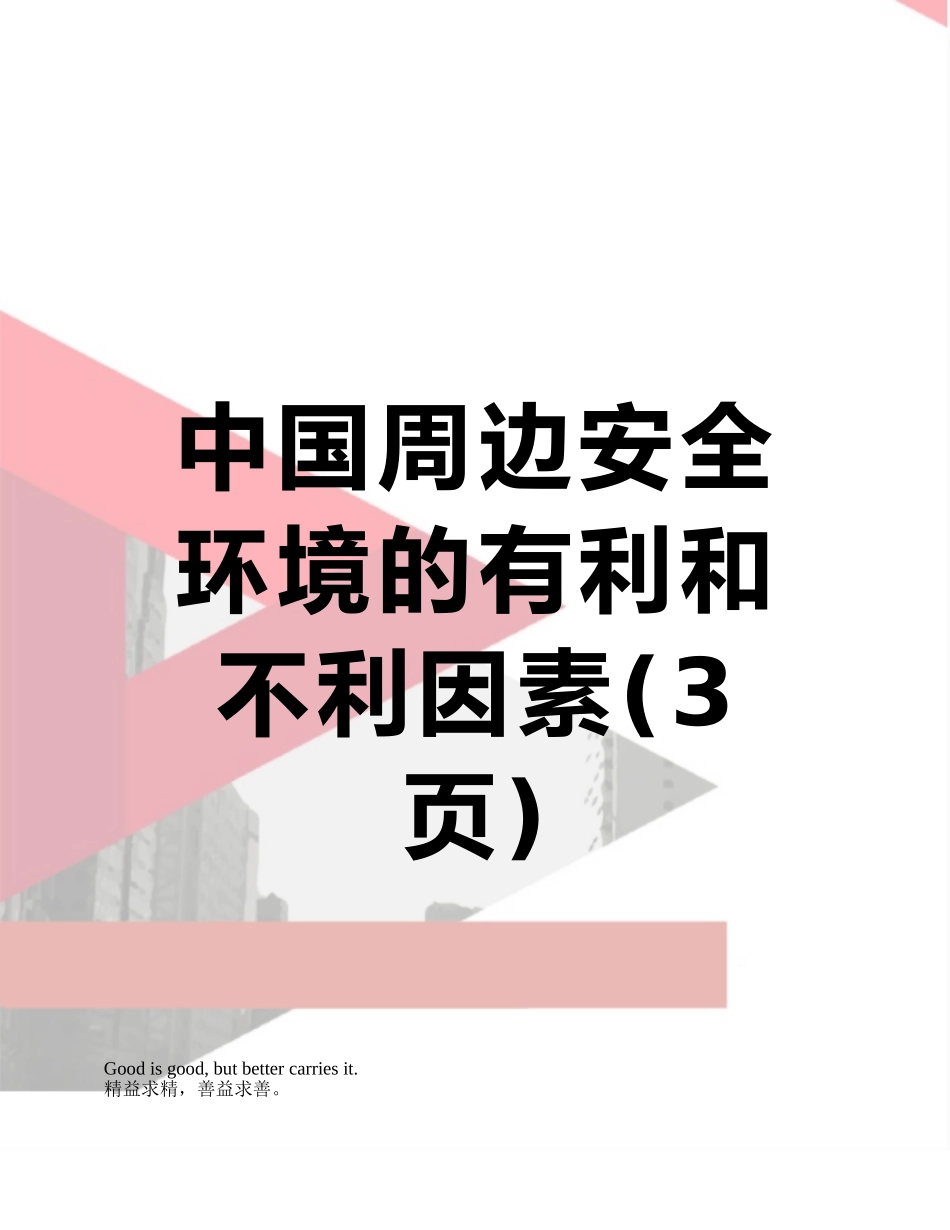 中国周边安全环境的有利和不利因素(3页)

Good is good, but better carries it.
精益求精，善益求善。